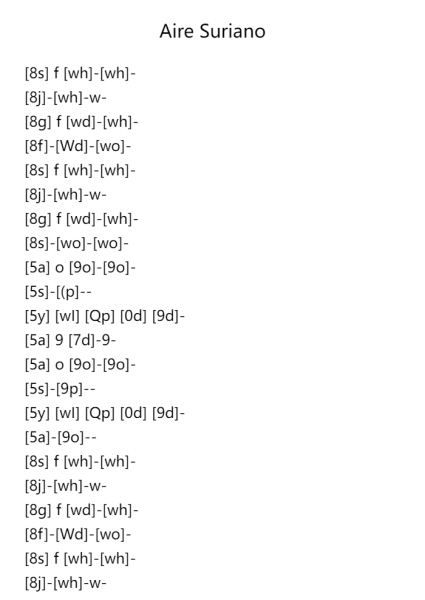 Aire Suriano

[8s] f [wh]-[wh]-
[8j]-[wh]-w-
[8g] f [wd]-[wh]-
[8f]-[Wd]-[wo]-
[8s] f [wh]-[wh]-
[8j]-[wh]-w-
[8g] f [wd]-[wh]-
[8s]-[wo]-[wo]-
[5a] o [9o]-[9o]-
[5s]-[(p]--
[5y] [wl] [Qp] [0d] [9d]-
[5a] 9 [7d]-9-
[5a] o [9o]-[9o]-
[5s]-[9p]--
[5y] [wl] [Qp] [0d] [9d]-
[5a]-[9o]--
[8s] f [wh]-[wh]-
[8j]-[wh]-w-
[8g] f [wd]-[wh]-
[8f]-[Wd]-[wo]-
[8s] f [wh]-[wh]-
[8j]-[wh]-w-